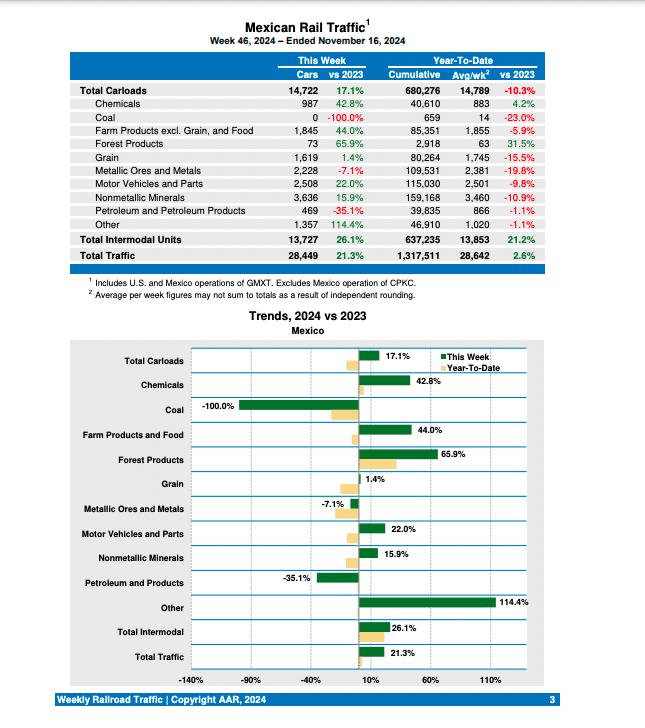 Mexican Rail Traffic$^1$
Week 46, 2024 – Ended November 16, 2024

| | This Week Cars | This Week vs 2023 | Year-To-Date Cumulative | Year-To-Date Avg/wk$^2$ | Year-To-Date vs 2023 |
|---|---|---|---|---|---|
| Total Carloads | 14,722 | 17.1% | 680,276 | 14,789 | -10.3% |
| Chemicals | 987 | 42.8% | 40,610 | 883 | 4.2% |
| Coal | 0 | -100.0% | 659 | 14 | -23.0% |
| Farm Products excl. Grain, and Food | 1,845 | 44.0% | 85,351 | 1,855 | -5.9% |
| Forest Products | 73 | 65.9% | 2,918 | 63 | 31.5% |
| Grain | 1,619 | 1.4% | 80,264 | 1,745 | -15.5% |
| Metallic Ores and Metals | 2,228 | -7.1% | 109,531 | 2,381 | -19.8% |
| Motor Vehicles and Parts | 2,508 | 22.0% | 115,030 | 2,501 | -9.8% |
| Nonmetallic Minerals | 3,636 | 15.9% | 159,168 | 3,460 | -10.9% |
| Petroleum and Petroleum Products | 469 | -35.1% | 39,835 | 866 | -1.1% |
| Other | 1,357 | 114.4% | 46,910 | 1,020 | -1.1% |
| Total Intermodal Units | 13,727 | 26.1% | 637,235 | 13,853 | 21.2% |
| Total Traffic | 28,449 | 21.3% | 1,317,511 | 28,642 | 2.6% |

$^1$ Includes U.S. and Mexico operations of GMXT. Excludes Mexico operation of CPKC.
$^2$ Average per week figures may not sum to totals as a result of independent rounding.

Trends, 2024 vs 2023
Mexico

This Week
Year-To-Date

Total Carloads 17.1%
Chemicals 42.8%
Coal -100.0%
Farm Products and Food 44.0%
Forest Products 65.9%
Grain 1.4%
Metallic Ores and Metals -7.1%
Motor Vehicles and Parts 22.0%
Nonmetallic Minerals 15.9%
Petroleum and Products -35.1%
Other 114.4%
Total Intermodal 26.1%
Total Traffic 21.3%

-140% -90% -40% 10% 60% 110%

Weekly Railroad Traffic | Copyright AAR, 2024
3